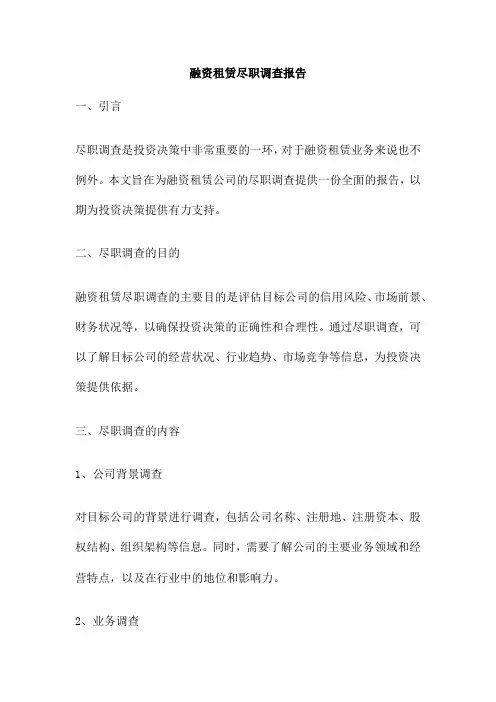 融资租赁尽职调查报告

一、引言

尽职调查是投资决策中非常重要的一环，对于融资租赁业务来说也不例外。本文旨在为融资租赁公司的尽职调查提供一份全面的报告，以期为投资决策提供有力支持。

二、尽职调查的目的

融资租赁尽职调查的主要目的是评估目标公司的信用风险、市场前景、财务状况等，以确保投资决策的正确性和合理性。通过尽职调查，可以了解目标公司的经营状况、行业趋势、市场竞争等信息，为投资决策提供依据。

三、尽职调查的内容

1、公司背景调查

对目标公司的背景进行调查，包括公司名称、注册地、注册资本、股权结构、组织架构等信息。同时，需要了解公司的主要业务领域和经营特点，以及在行业中的地位和影响力。

2、业务调查